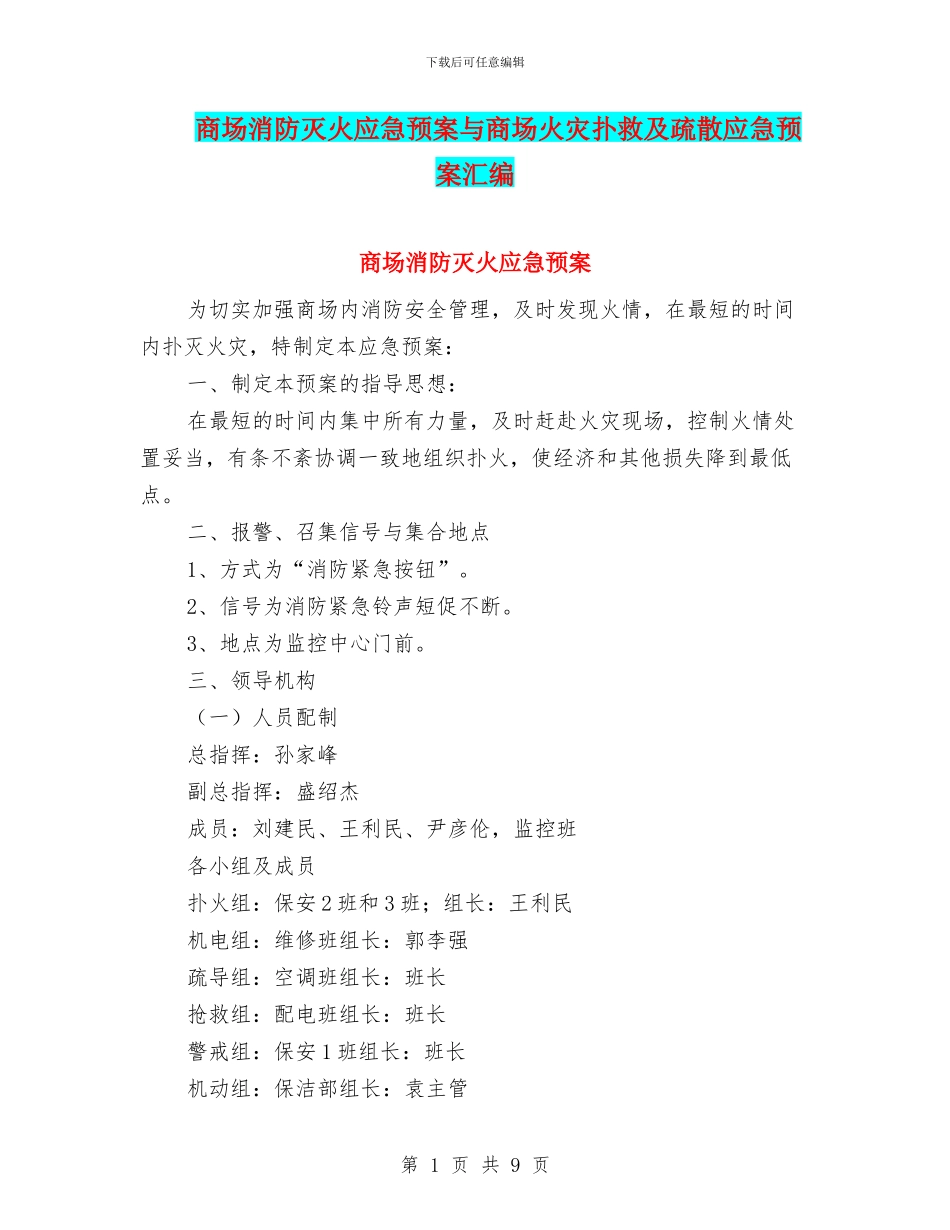 下载后可任意编辑

商场消防灭火应急预案与商场火灾扑救及疏散应急预案汇编

商场消防灭火应急预案

为切实加强商场内消防安全管理，及时发现火情，在最短的时间内扑灭火灾，特制定本应急预案：

一、制定本预案的指导思想：

在最短的时间内集中所有力量，及时赶赴火灾现场，控制火情处置妥当，有条不紊协调一致地组织扑火，使经济和其他损失降到最低点。

二、报警、召集信号与集合地点

1、方式为“消防紧急按钮”。

2、信号为消防紧急铃声短促不断。

3、地点为监控中心门前。

三、领导机构

（一）人员配制

总指挥：孙家峰

副总指挥：盛绍杰

成员：刘建民、王利民、尹彦伦，监控班

各小组及成员

扑火组：保安2班和3班；组长：王利民

机电组：维修班组长：郭李强

疏导组：空调班组长：班长

抢救组：配电班组长：班长

警戒组：保安1班组长：班长

机动组：保洁部组长：袁主管

第 1 页 共 9 页